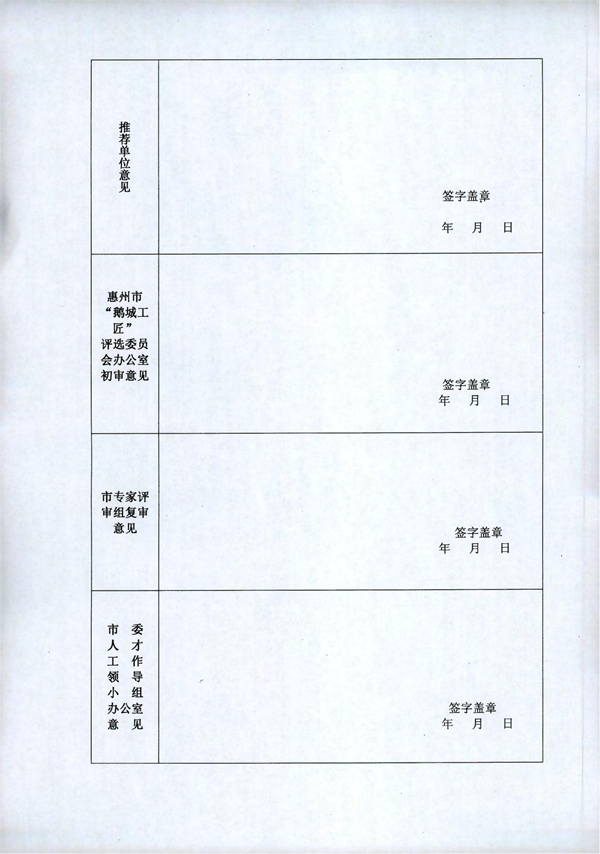 | 推荐单位意见 | 签字盖章<br>年　月　日 |
|---|---|
| 惠州市“鹅城工匠”评选委员会办公室初审意见 | 签字盖章<br>年　月　日 |
| 市专家评审组复审意见 | 签字盖章<br>年　月　日 |
| 市委人才工作领导小组办公室意见 | 签字盖章<br>年　月　日 |